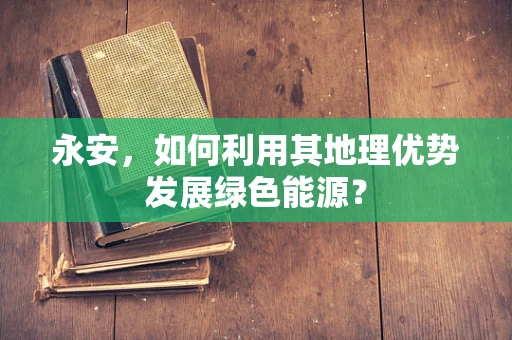 永安，如何利用其地理优势发展绿色能源?